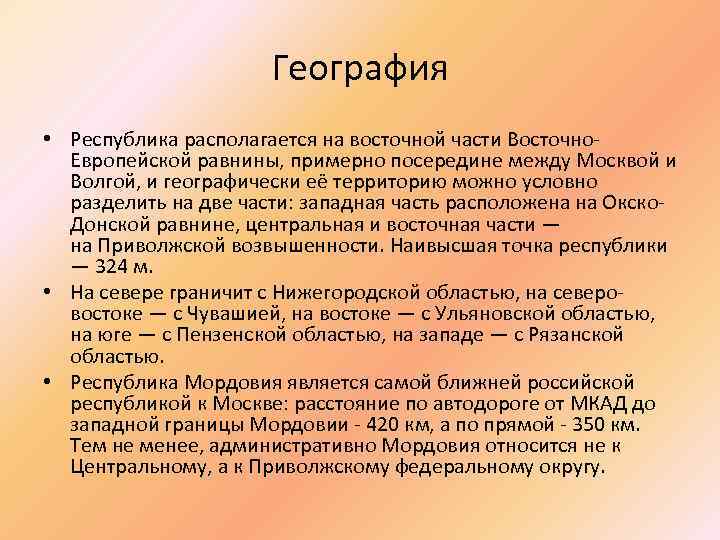 География

• Республика располагается на восточной части Восточно-Европейской равнины, примерно посередине между Москвой и Волгой, и географически её территорию можно условно разделить на две части: западная часть расположена на Окско-Донской равнине, центральная и восточная части — на Приволжской возвышенности. Наивысшая точка республики — 324 м.

• На севере граничит с Нижегородской областью, на северо-востоке — с Чувашией, на востоке — с Ульяновской областью, на юге — с Пензенской областью, на западе — с Рязанской областью.

• Республика Мордовия является самой ближней российской республикой к Москве: расстояние по автодороге от МКАД до западной границы Мордовии - 420 км, а по прямой - 350 км. Тем не менее, административно Мордовия относится не к Центральному, а к Приволжскому федеральному округу.